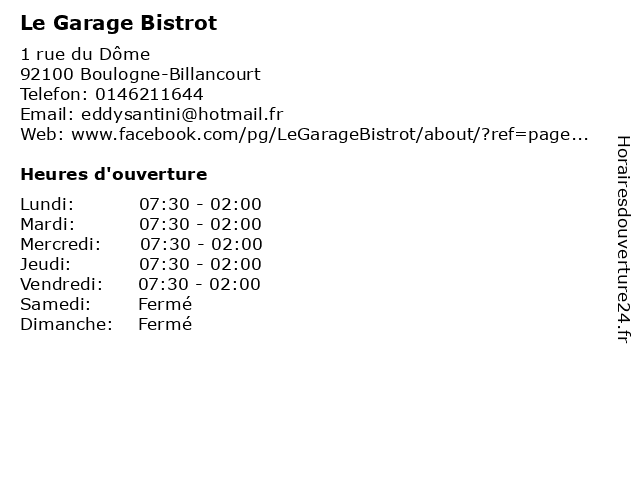 Le Garage Bistrot

1 rue du Dôme
92100 Boulogne-Billancourt
Telefon: 0146211644
Email: eddysantini@hotmail.fr
Web: www.facebook.com/pg/LeGarageBistrot/about/?ref=page...

Heures d'ouverture

Lundi: 07:30 - 02:00
Mardi: 07:30 - 02:00
Mercredi: 07:30 - 02:00
Jeudi: 07:30 - 02:00
Vendredi: 07:30 - 02:00
Samedi: Fermé
Dimanche: Fermé

Horairesdouverture24.fr